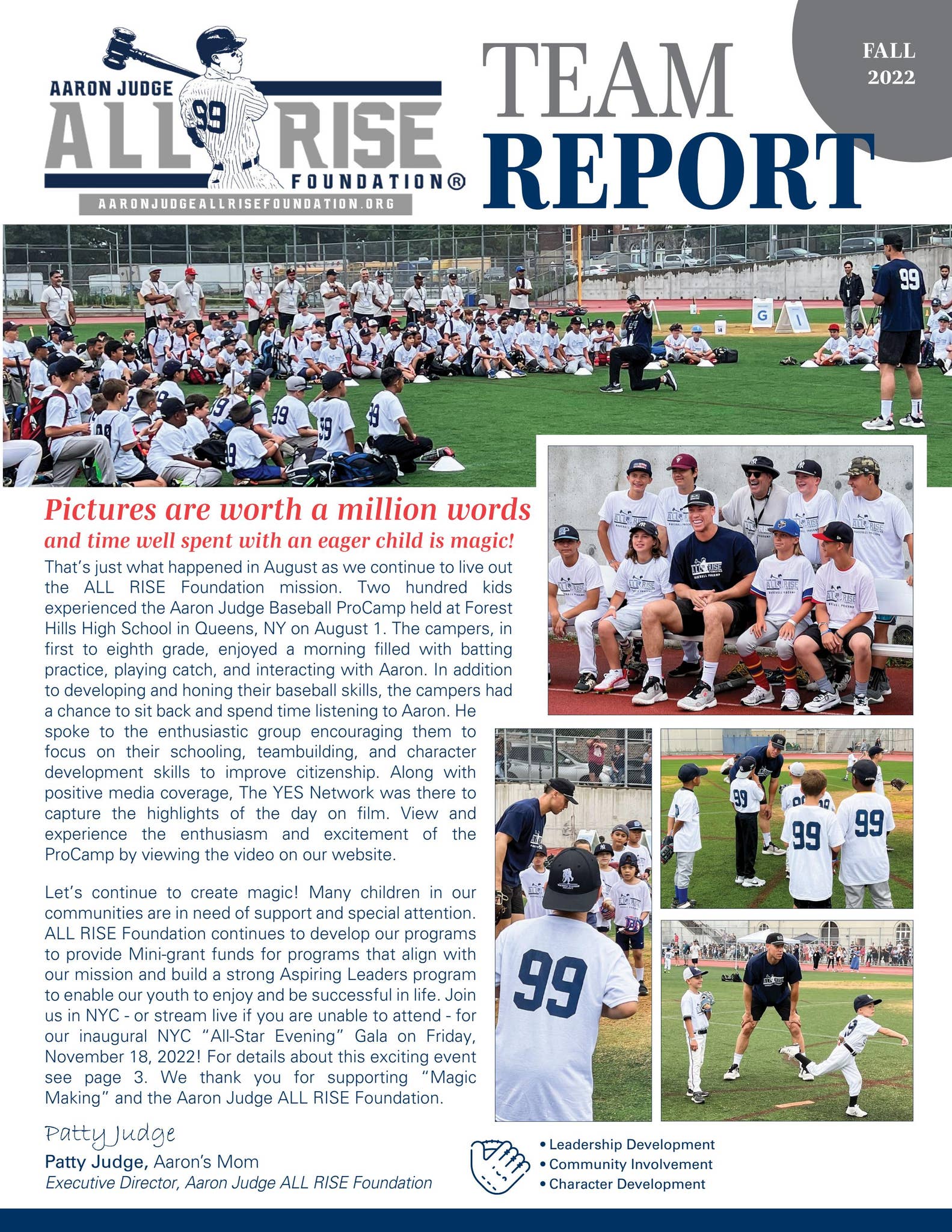 AARON JUDGE
ALL RISE
FOUNDATION®
AARONJUDGEALLRISEFOUNDATION.ORG

TEAM REPORT

FALL 2022

Pictures are worth a million words
and time well spent with an eager child is magic!

That's just what happened in August as we continue to live out the ALL RISE Foundation mission. Two hundred kids experienced the Aaron Judge Baseball ProCamp held at Forest Hills High School in Queens, NY on August 1. The campers, in first to eighth grade, enjoyed a morning filled with batting practice, playing catch, and interacting with Aaron. In addition to developing and honing their baseball skills, the campers had a chance to sit back and spend time listening to Aaron. He spoke to the enthusiastic group encouraging them to focus on their schooling, teambuilding, and character development skills to improve citizenship. Along with positive media coverage, The YES Network was there to capture the highlights of the day on film. View and experience the enthusiasm and excitement of the ProCamp by viewing the video on our website.

Let's continue to create magic! Many children in our communities are in need of support and special attention. ALL RISE Foundation continues to develop our programs to provide Mini-grant funds for programs that align with our mission and build a strong Aspiring Leaders program to enable our youth to enjoy and be successful in life. Join us in NYC - or stream live if you are unable to attend - for our inaugural NYC "All-Star Evening" Gala on Friday, November 18, 2022! For details about this exciting event see page 3. We thank you for supporting "Magic Making" and the Aaron Judge ALL RISE Foundation.

Patty Judge
Patty Judge, Aaron's Mom
Executive Director, Aaron Judge ALL RISE Foundation

• Leadership Development
• Community Involvement
• Character Development